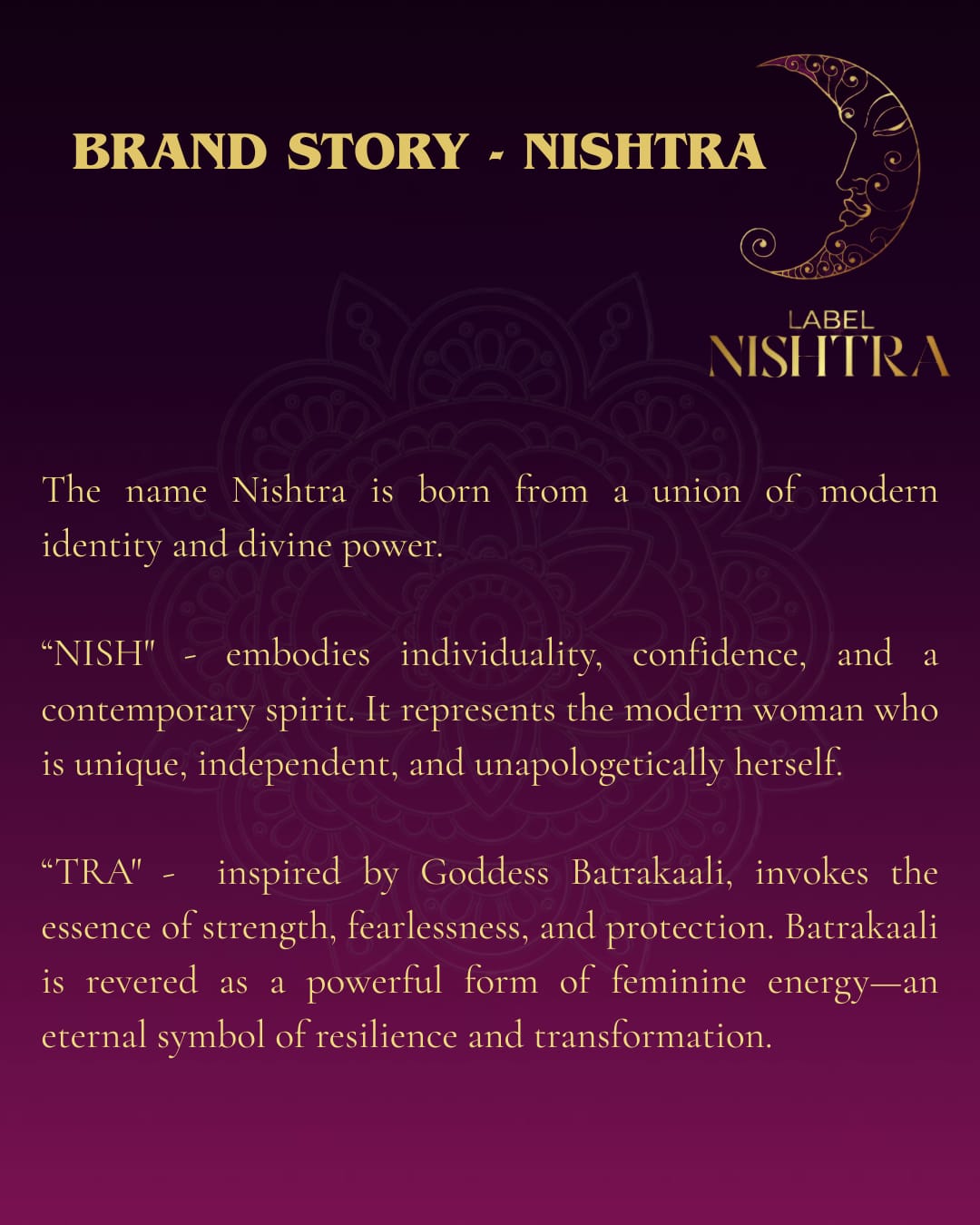 BRAND STORY - NISHTRA

LABEL
NISHTRA

The name Nishtra is born from a union of modern identity and divine power.

"NISH" - embodies individuality, confidence, and a contemporary spirit. It represents the modern woman who is unique, independent, and unapologetically herself.

"TRA" - inspired by Goddess Batrakaali, invokes the essence of strength, fearlessness, and protection. Batrakaali is revered as a powerful form of feminine energy—an eternal symbol of resilience and transformation.